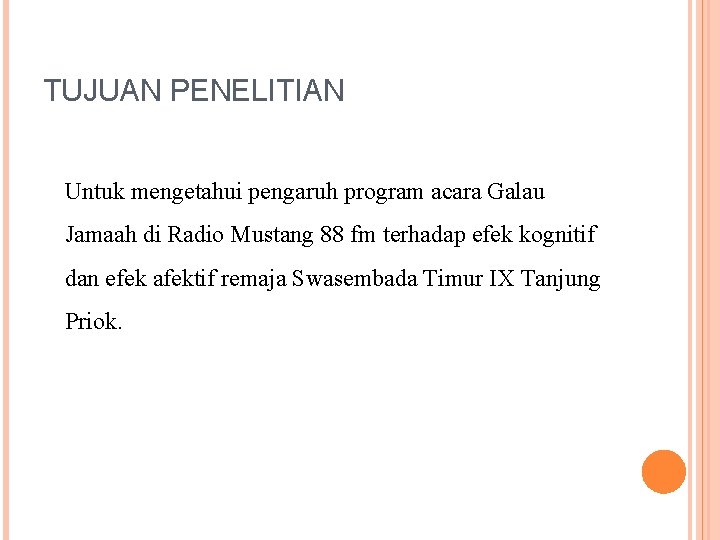 TUJUAN PENELITIAN

Untuk mengetahui pengaruh program acara Galau Jamaah di Radio Mustang 88 fm terhadap efek kognitif dan efek afektif remaja Swasembada Timur IX Tanjung Priok.